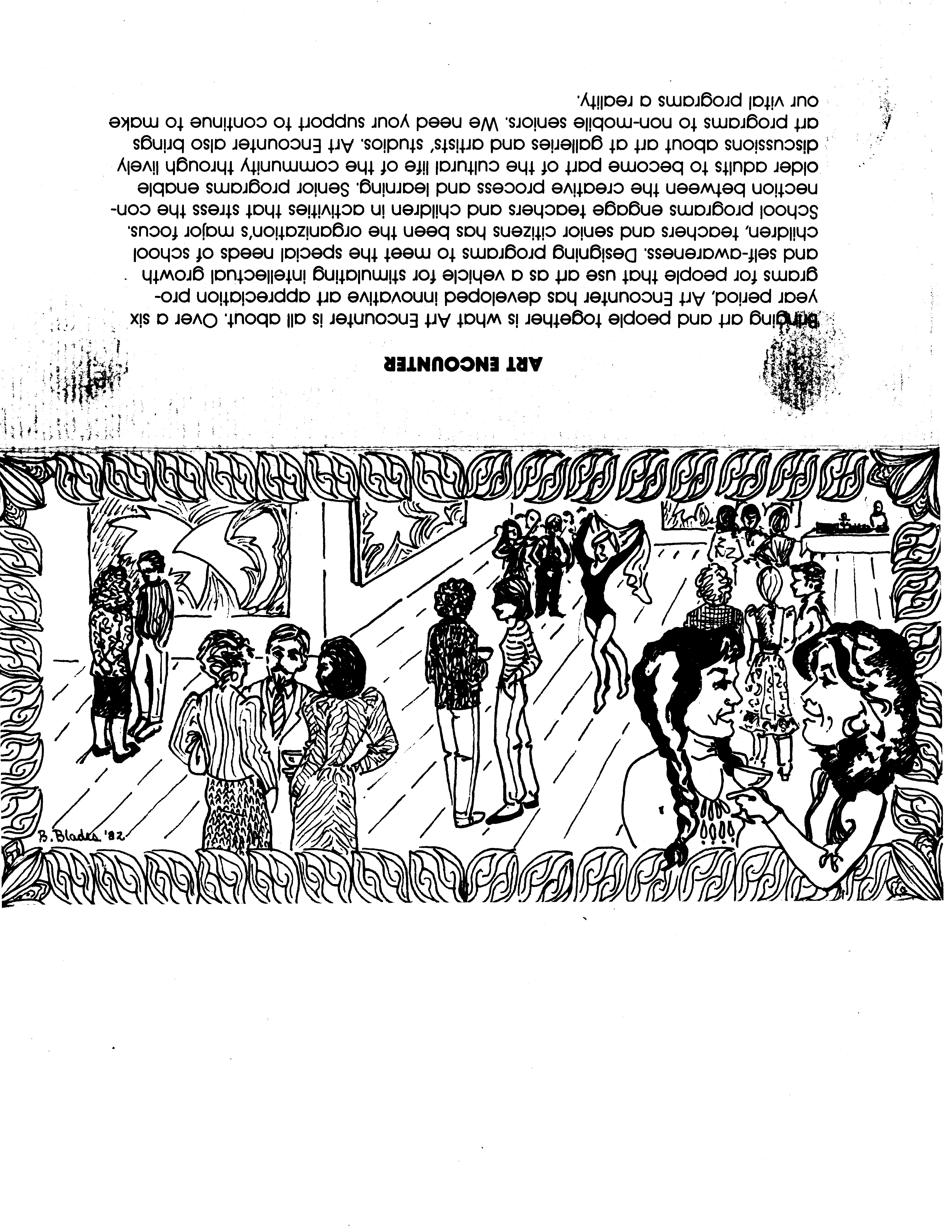 ART ENCOUNTER

Bringing art and people together is what Art Encounter is all about. Over a six year period, Art Encounter has developed innovative art appreciation programs for people that use art as a vehicle for stimulating intellectual growth and self-awareness. Designing programs to meet the special needs of school children, teachers and senior citizens has been the organization's major focus. School programs engage teachers and children in activities that stress the connection between the creative process and learning. Senior programs enable older adults to become part of the cultural life of the community through lively discussions about art at galleries and artists' studios. Art Encounter also brings art programs to non-mobile seniors. We need your support to continue to make our vital programs a reality.

B. Blades '82